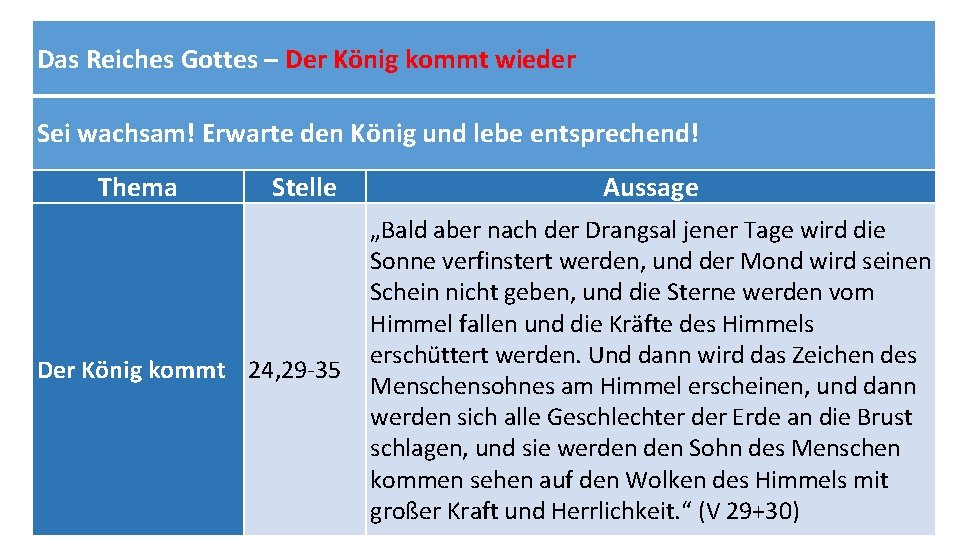 Das Reiches Gottes – Der König kommt wieder

Sei wachsam! Erwarte den König und lebe entsprechend!

| Thema | Stelle | Aussage |
|---|---|---|
| Der König kommt | 24,29-35 | „Bald aber nach der Drangsal jener Tage wird die Sonne verfinstert werden, und der Mond wird seinen Schein nicht geben, und die Sterne werden vom Himmel fallen und die Kräfte des Himmels erschüttert werden. Und dann wird das Zeichen des Menschensohnes am Himmel erscheinen, und dann werden sich alle Geschlechter der Erde an die Brust schlagen, und sie werden den Sohn des Menschen kommen sehen auf den Wolken des Himmels mit großer Kraft und Herrlichkeit.“ (V 29+30) |